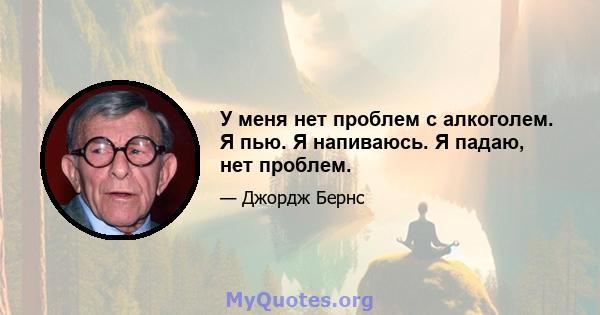 У меня нет проблем с алкоголем. Я пью. Я напиваюсь. Я падаю, нет проблем.

— Джордж Бернс

MyQuotes.org